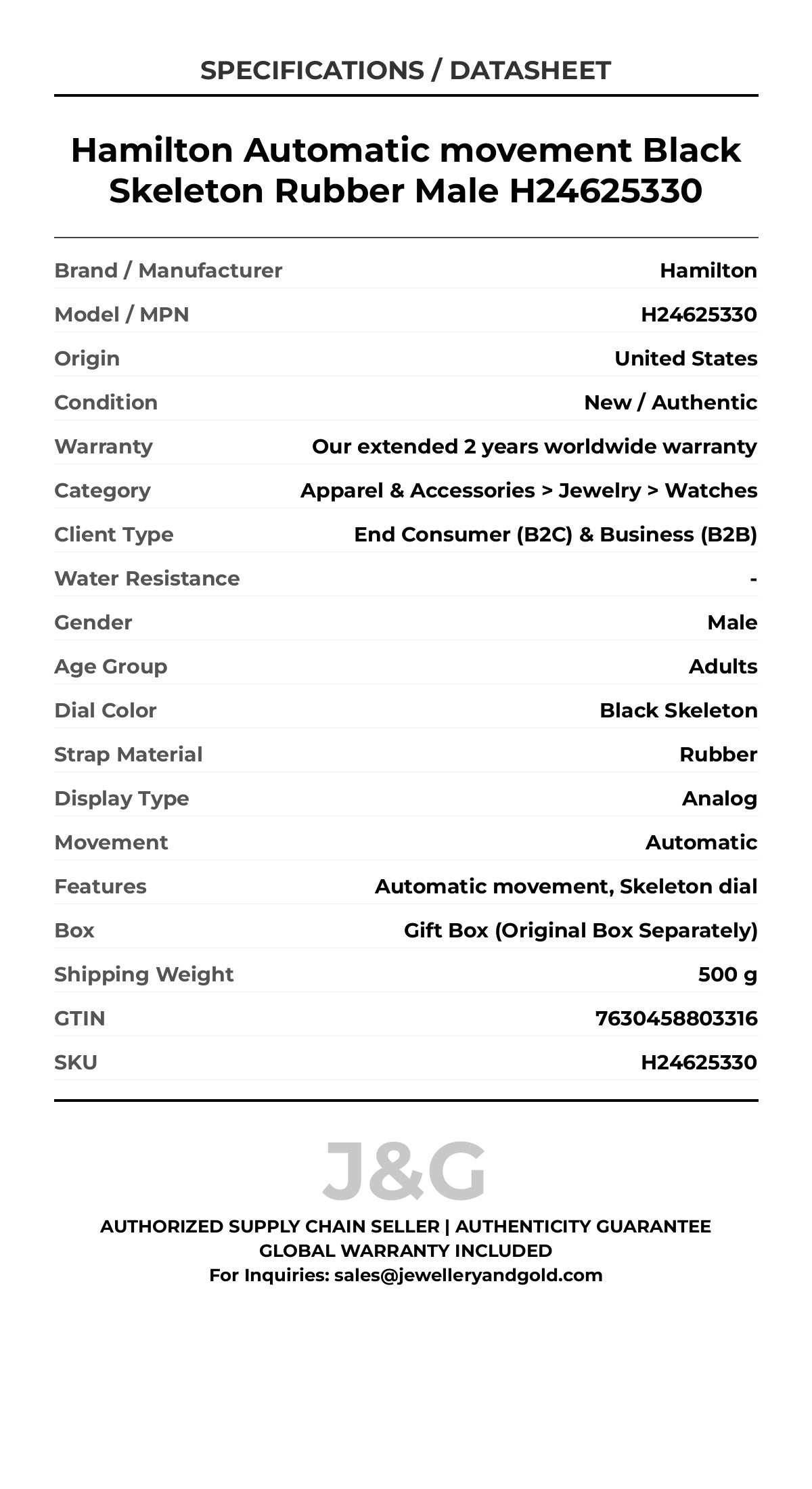 SPECIFICATIONS / DATASHEET

Hamilton Automatic movement Black Skeleton Rubber Male H24625330

Brand / Manufacturer Hamilton
Model / MPN H24625330
Origin United States
Condition New / Authentic
Warranty Our extended 2 years worldwide warranty
Category Apparel & Accessories > Jewelry > Watches
Client Type End Consumer (B2C) & Business (B2B)
Water Resistance -
Gender Male
Age Group Adults
Dial Color Black Skeleton
Strap Material Rubber
Display Type Analog
Movement Automatic
Features Automatic movement, Skeleton dial
Box Gift Box (Original Box Separately)
Shipping Weight 500 g
GTIN 7630458803316
SKU H24625330

J&G

AUTHORIZED SUPPLY CHAIN SELLER | AUTHENTICITY GUARANTEE
GLOBAL WARRANTY INCLUDED
For Inquiries: sales@jewelleryandgold.com